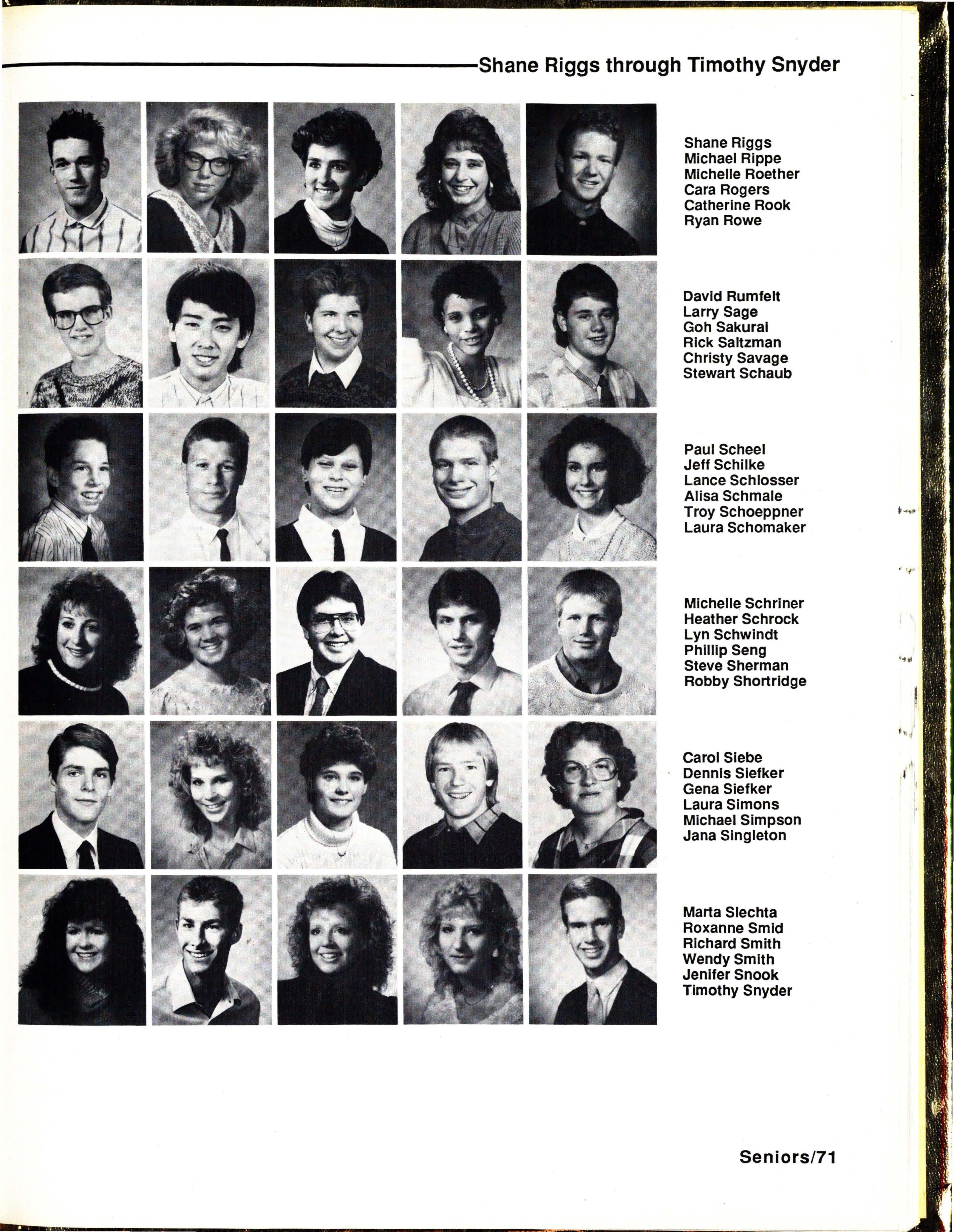 Shane Riggs through Timothy Snyder

Shane Riggs
Michael Rippe
Michelle Roether
Cara Rogers
Catherine Rook
Ryan Rowe

David Rumfelt
Larry Sage
Goh Sakurai
Rick Saltzman
Christy Savage
Stewart Schaub

Paul Scheel
Jeff Schilke
Lance Schlosser
Alisa Schmale
Troy Schoeppner
Laura Schomaker

Michelle Schriner
Heather Schrock
Lyn Schwindt
Phillip Seng
Steve Sherman
Robby Shortridge

Carol Siebe
Dennis Siefker
Gena Siefker
Laura Simons
Michael Simpson
Jana Singleton

Marta Slechta
Roxanne Smid
Richard Smith
Wendy Smith
Jenifer Snook
Timothy Snyder

Seniors/71